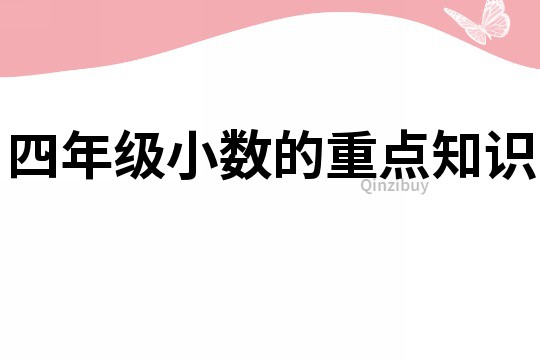 四年级小数的重点知识

Qinzibuy